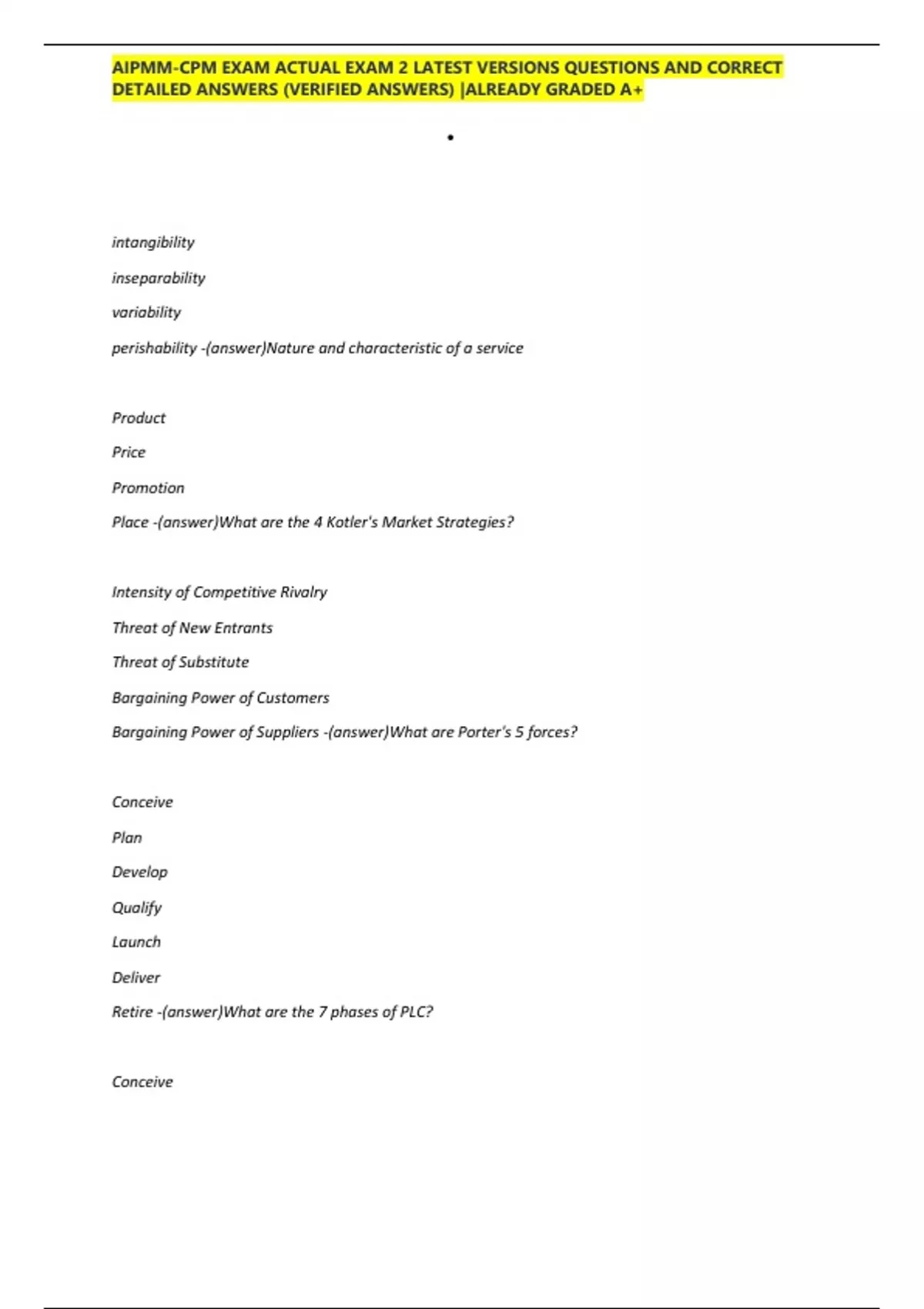 AIPMM-CPM EXAM ACTUAL EXAM 2 LATEST VERSIONS QUESTIONS AND CORRECT DETAILED ANSWERS (VERIFIED ANSWERS) |ALREADY GRADED A+

•

intangibility

inseparability

variability

perishability -(answer)Nature and characteristic of a service

Product

Price

Promotion

Place -(answer)What are the 4 Kotler's Market Strategies?

Intensity of Competitive Rivalry

Threat of New Entrants

Threat of Substitute

Bargaining Power of Customers

Bargaining Power of Suppliers -(answer)What are Porter's 5 forces?

Conceive

Plan

Develop

Qualify

Launch

Deliver

Retire -(answer)What are the 7 phases of PLC?

Conceive